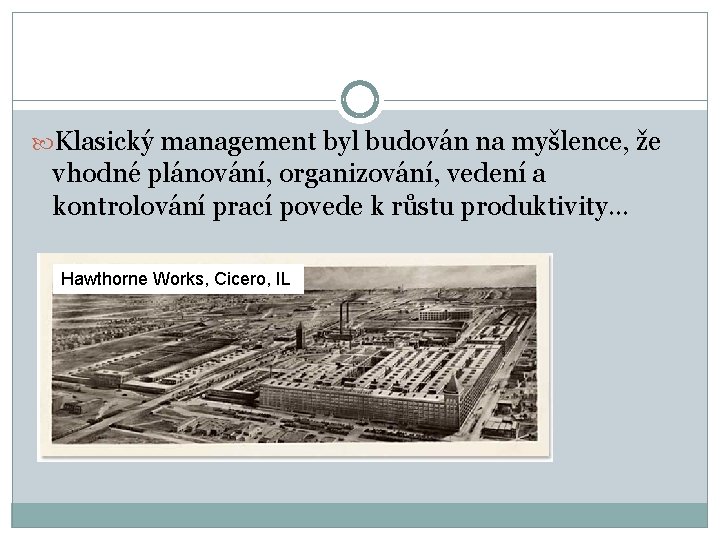 Klasický management byl budován na myšlence, že vhodné plánování, organizování, vedení a kontrolování prací povede k růstu produktivity…

Hawthorne Works, Cicero, IL